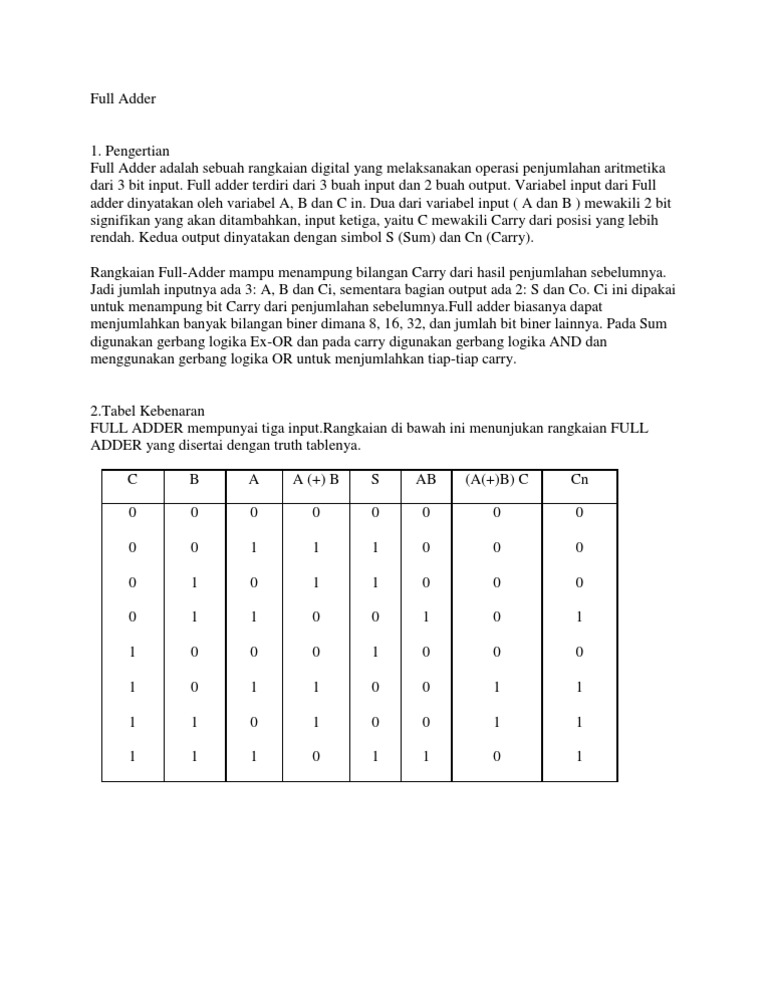 Full Adder

1. Pengertian
Full Adder adalah sebuah rangkaian digital yang melaksanakan operasi penjumlahan aritmetika dari 3 bit input. Full adder terdiri dari 3 buah input dan 2 buah output. Variabel input dari Full adder dinyatakan oleh variabel A, B dan C in. Dua dari variabel input ( A dan B ) mewakili 2 bit signifikan yang akan ditambahkan, input ketiga, yaitu C mewakili Carry dari posisi yang lebih rendah. Kedua output dinyatakan dengan simbol S (Sum) dan Cn (Carry).

Rangkaian Full-Adder mampu menampung bilangan Carry dari hasil penjumlahan sebelumnya. Jadi jumlah inputnya ada 3: A, B dan Ci, sementara bagian output ada 2: S dan Co. Ci ini dipakai untuk menampung bit Carry dari penjumlahan sebelumnya.Full adder biasanya dapat menjumlahkan banyak bilangan biner dimana 8, 16, 32, dan jumlah bit biner lainnya. Pada Sum digunakan gerbang logika Ex-OR dan pada carry digunakan gerbang logika AND dan menggunakan gerbang logika OR untuk menjumlahkan tiap-tiap carry.

2.Tabel Kebenaran
FULL ADDER mempunyai tiga input.Rangkaian di bawah ini menunjukan rangkaian FULL ADDER yang disertai dengan truth tablenya.

| C | B | A | A (+) B | S | AB | (A(+)B) C | Cn |
|---|---|---|---|---|---|---|---|
| 0 | 0 | 0 | 0 | 0 | 0 | 0 | 0 |
| 0 | 0 | 1 | 1 | 1 | 0 | 0 | 0 |
| 0 | 1 | 0 | 1 | 1 | 0 | 0 | 0 |
| 0 | 1 | 1 | 0 | 0 | 1 | 0 | 1 |
| 1 | 0 | 0 | 0 | 1 | 0 | 0 | 0 |
| 1 | 0 | 1 | 1 | 0 | 0 | 1 | 1 |
| 1 | 1 | 0 | 1 | 0 | 0 | 1 | 1 |
| 1 | 1 | 1 | 0 | 1 | 1 | 0 | 1 |